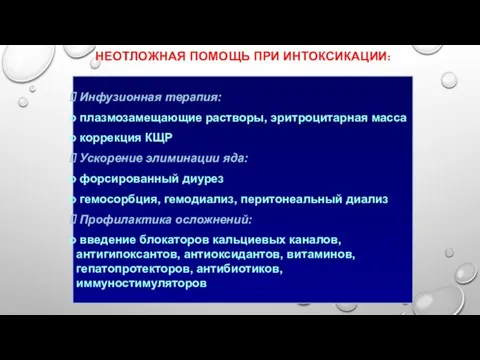 НЕОТЛОЖНАЯ ПОМОЩЬ ПРИ ИНТОКСИКАЦИИ:

 Инфузионная терапия:

o плазмозамещающие растворы, эритроцитарная масса

o коррекция КЩР

 Ускорение элиминации яда:

o форсированный диурез

o гемосорбция, гемодиализ, перитонеальный диализ

 Профилактика осложнений:

o введение блокаторов кальциевых каналов, антигипоксантов, антиоксидантов, витаминов, гепатопротекторов, антибиотиков, иммуностимуляторов